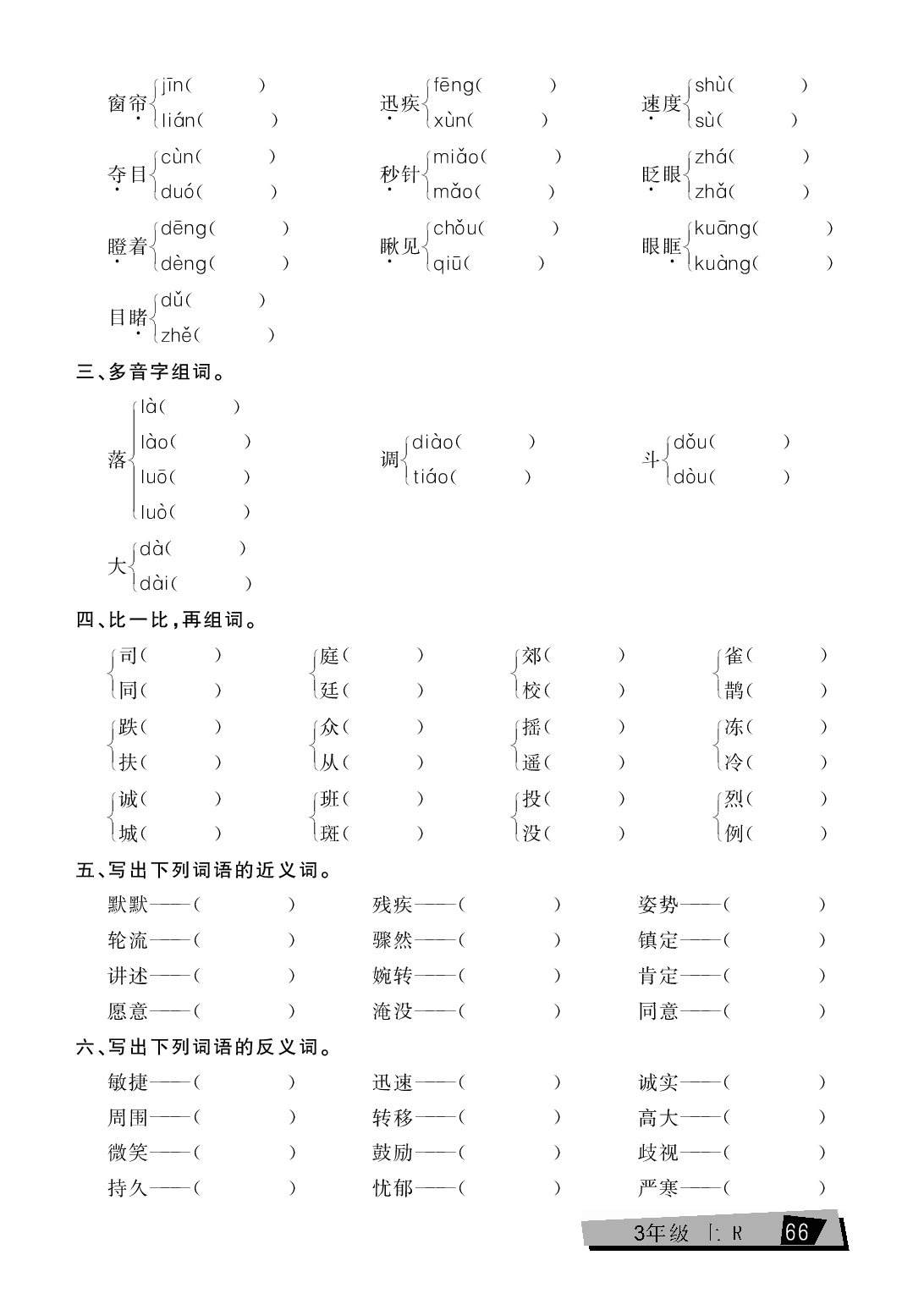 窗帘 jīn( ) lián( )
迅疾 fēng( ) xùn( )
速度 shù( ) sù( )

夺目 cùn( ) duó( )
秒针 miǎo( ) mǎo( )
眨眼 zhá( ) zhǎ( )

瞪着 dēng( ) dèng( )
瞅见 chǒu( ) qiū( )
眼眶 kuāng( ) kuàng( )

目睹 dǔ( ) zhě( )

三、多音字组词。

落 là( ) lào( ) luō( ) luò( )
调 diào( ) tiáo( )
斗 dǒu( ) dòu( )

大 dà( ) dài( )

四、比一比，再组词。

司( ) 同( )
庭( ) 廷( )
郊( ) 校( )
雀( ) 鹊( )

跌( ) 扶( )
众( ) 从( )
摇( ) 遥( )
冻( ) 冷( )

诚( ) 城( )
班( ) 斑( )
投( ) 没( )
烈( ) 例( )

五、写出下列词语的近义词。

默默——( ) 残疾——( ) 姿势——( )
轮流——( ) 骤然——( ) 镇定——( )
讲述——( ) 婉转——( ) 肯定——( )
愿意——( ) 淹没——( ) 同意——( )

六、写出下列词语的反义词。

敏捷——( ) 迅速——( ) 诚实——( )
周围——( ) 转移——( ) 高大——( )
微笑——( ) 鼓励——( ) 歧视——( )
持久——( ) 忧郁——( ) 严寒——( )

3年级 上 R 66